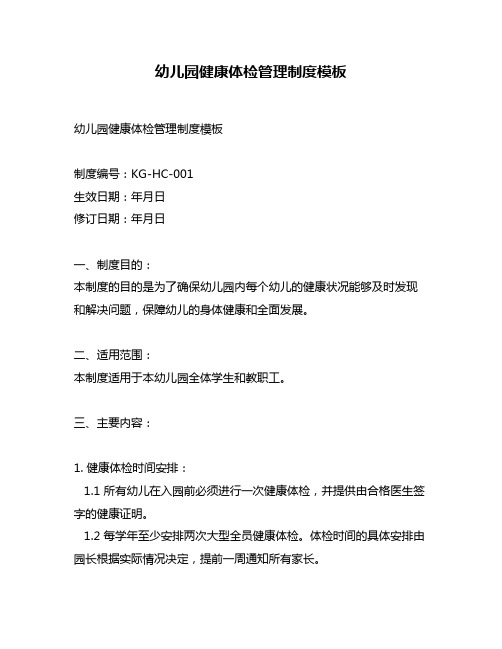 幼儿园健康体检管理制度模板

幼儿园健康体检管理制度模板

制度编号：KG-HC-001
生效日期：年月日
修订日期：年月日

一、制度目的：
本制度的目的是为了确保幼儿园内每个幼儿的健康状况能够及时发现和解决问题，保障幼儿的身体健康和全面发展。

二、适用范围：
本制度适用于本幼儿园全体学生和教职工。

三、主要内容：

1. 健康体检时间安排：
1.1 所有幼儿在入园前必须进行一次健康体检，并提供由合格医生签字的健康证明。
1.2 每学年至少安排两次大型全员健康体检。体检时间的具体安排由园长根据实际情况决定，提前一周通知所有家长。